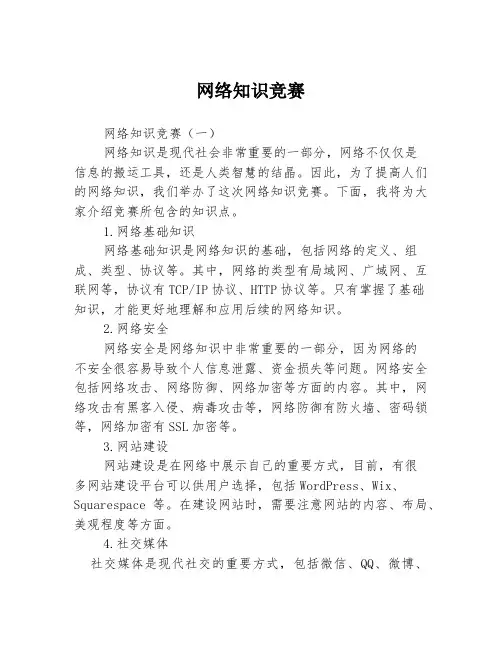 网络知识竞赛

网络知识竞赛（一）

网络知识是现代社会非常重要的一部分，网络不仅仅是信息的搬运工具，还是人类智慧的结晶。因此，为了提高人们的网络知识，我们举办了这次网络知识竞赛。下面，我将为大家介绍竞赛所包含的知识点。

1.网络基础知识

网络基础知识是网络知识的基础，包括网络的定义、组成、类型、协议等。其中，网络的类型有局域网、广域网、互联网等，协议有TCP/IP协议、HTTP协议等。只有掌握了基础知识，才能更好地理解和应用后续的网络知识。

2.网络安全

网络安全是网络知识中非常重要的一部分，因为网络的不安全很容易导致个人信息泄露、资金损失等问题。网络安全包括网络攻击、网络防御、网络加密等方面的内容。其中，网络攻击有黑客入侵、病毒攻击等，网络防御有防火墙、密码锁等，网络加密有SSL加密等。

3.网站建设

网站建设是在网络中展示自己的重要方式，目前，有很多网站建设平台可以供用户选择，包括WordPress、Wix、Squarespace 等。在建设网站时，需要注意网站的内容、布局、美观程度等方面。

4.社交媒体

社交媒体是现代社交的重要方式，包括微信、QQ、微博、